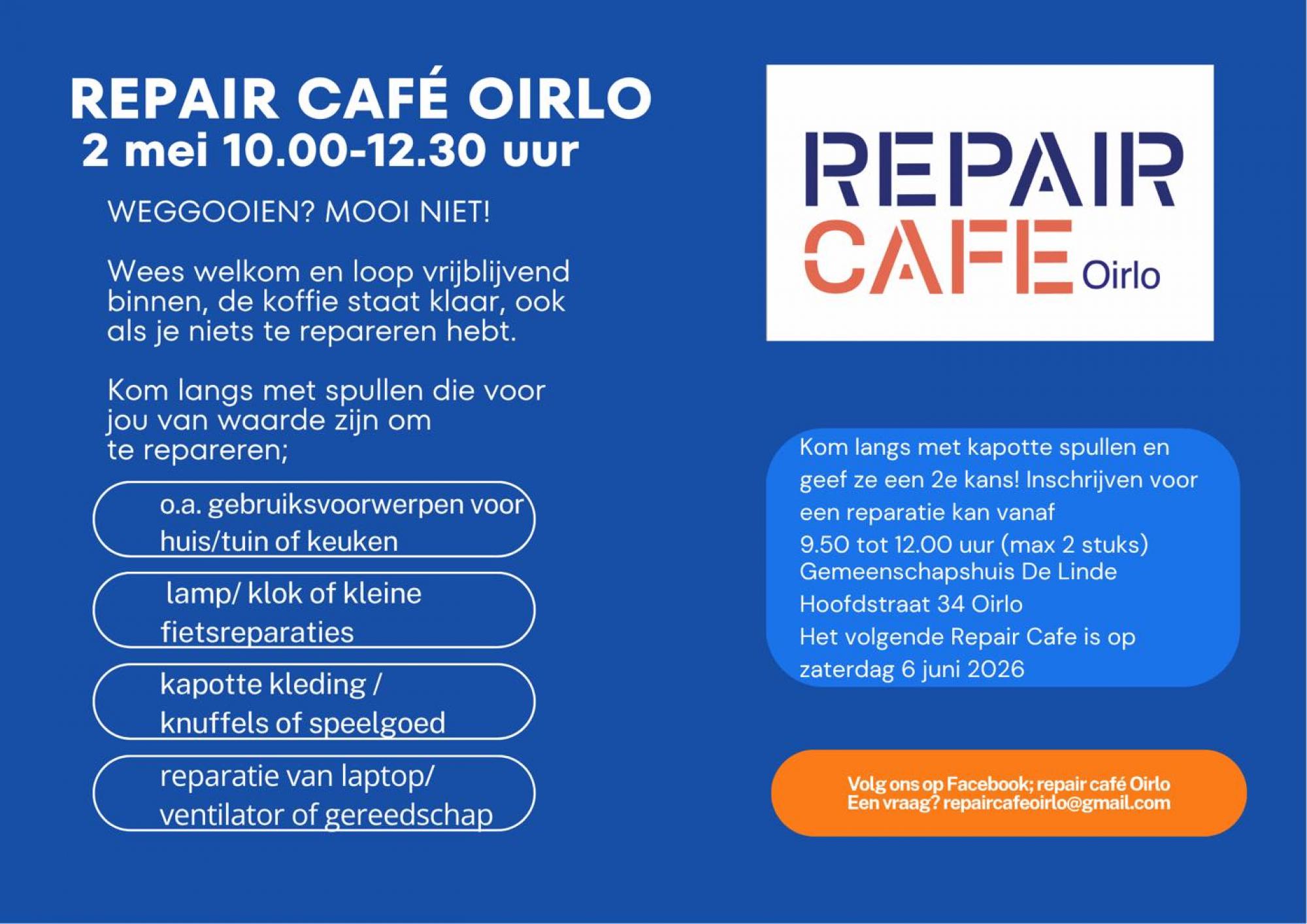 REPAIR CAFÉ OIRLO
2 mei 10.00-12.30 uur

WEGGOOIEN? MOOI NIET!

Wees welkom en loop vrijblijvend binnen, de koffie staat klaar, ook als je niets te repareren hebt.

Kom langs met spullen die voor jou van waarde zijn om te repareren;

o.a. gebruiksvoorwerpen voor huis/tuin of keuken

lamp/ klok of kleine fietsreparaties

kapotte kleding / knuffels of speelgoed

reparatie van laptop/ ventilator of gereedschap

REPAIR CAFE Oirlo

Kom langs met kapotte spullen en geef ze een 2e kans! Inschrijven voor een reparatie kan vanaf
9.50 tot 12.00 uur (max 2 stuks)
Gemeenschapshuis De Linde
Hoofdstraat 34 Oirlo
Het volgende Repair Cafe is op zaterdag 6 juni 2026

Volg ons op Facebook; repair café Oirlo
Een vraag? repaircafeoirlo@gmail.com